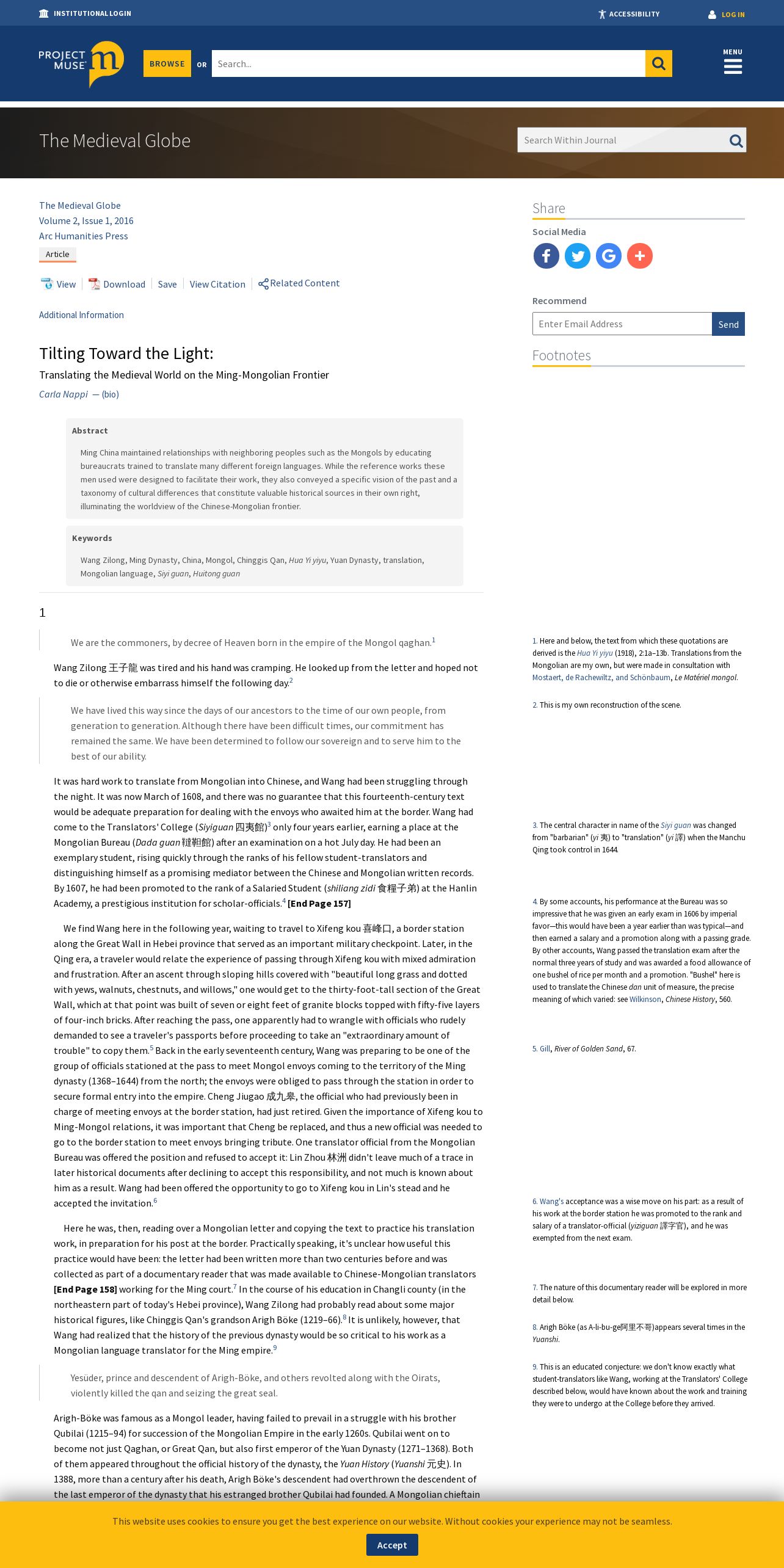 INSTITUTIONAL LOGIN

ACCESSIBILITY

LOG IN

PROJECT MUSE

BROWSE OR Search...

MENU

The Medieval Globe

Search Within Journal

The Medieval Globe
Volume 2, Issue 1, 2016
Arc Humanities Press

Article

View Download Save View Citation Related Content

Additional Information

Tilting Toward the Light:

Translating the Medieval World on the Ming-Mongolian Frontier

Carla Nappi — (bio)

Abstract

Ming China maintained relationships with neighboring peoples such as the Mongols by educating bureaucrats trained to translate many different foreign languages. While the reference works these men used were designed to facilitate their work, they also conveyed a specific vision of the past and a taxonomy of cultural differences that constitute valuable historical sources in their own right, illuminating the worldview of the Chinese-Mongolian frontier.

Keywords

Wang Zilong, Ming Dynasty, China, Mongol, Chinggis Qan, Hua Yi yiyu, Yuan Dynasty, translation, Mongolian language, Siyi guan, Huitong guan

1

We are the commoners, by decree of Heaven born in the empire of the Mongol qaghan.$^1$

Wang Zilong 王子龍 was tired and his hand was cramping. He looked up from the letter and hoped not to die or otherwise embarrass himself the following day.$^2$

We have lived this way since the days of our ancestors to the time of our own people, from generation to generation. Although there have been difficult times, our commitment has remained the same. We have been determined to follow our sovereign and to serve him to the best of our ability.

It was hard work to translate from Mongolian into Chinese, and Wang had been struggling through the night. It was now March of 1608, and there was no guarantee that this fourteenth-century text would be adequate preparation for dealing with the envoys who awaited him at the border. Wang had come to the Translators' College (Siyiguan 四夷館)$^3$ only four years earlier, earning a place at the Mongolian Bureau (Dada guan 韃靼館) after an examination on a hot July day. He had been an exemplary student, rising quickly through the ranks of his fellow student-translators and distinguishing himself as a promising mediator between the Chinese and Mongolian written records. By 1607, he had been promoted to the rank of a Salaried Student (shiliang zidi 食糧子弟) at the Hanlin Academy, a prestigious institution for scholar-officials.$^4$ [End Page 157]

We find Wang here in the following year, waiting to travel to Xifeng kou 喜峰口, a border station along the Great Wall in Hebei province that served as an important military checkpoint. Later, in the Qing era, a traveler would relate the experience of passing through Xifeng kou with mixed admiration and frustration. After an ascent through sloping hills covered with "beautiful long grass and dotted with yews, walnuts, chestnuts, and willows," one would get to the thirty-foot-tall section of the Great Wall, which at that point was built of seven or eight feet of granite blocks topped with fifty-five layers of four-inch bricks. After reaching the pass, one apparently had to wrangle with officials who rudely demanded to see a traveler's passports before proceeding to take an "extraordinary amount of trouble" to copy them.$^5$ Back in the early seventeenth century, Wang was preparing to be one of the group of officials stationed at the pass to meet Mongol envoys coming to the territory of the Ming dynasty (1368–1644) from the north; the envoys were obliged to pass through the station in order to secure formal entry into the empire. Cheng Jiugao 成九皋, the official who had previously been in charge of meeting envoys at the border station, had just retired. Given the importance of Xifeng kou to Ming-Mongol relations, it was important that Cheng be replaced, and thus a new official was needed to go to the border station to meet envoys bringing tribute. One translator official from the Mongolian Bureau was offered the position and refused to accept it: Lin Zhou 林洲 didn't leave much of a trace in later historical documents after declining to accept this responsibility, and not much is known about him as a result. Wang had been offered the opportunity to go to Xifeng kou in Lin's stead and he accepted the invitation.$^6$

Here he was, then, reading over a Mongolian letter and copying the text to practice his translation work, in preparation for his post at the border. Practically speaking, it's unclear how useful this practice would have been: the letter had been written more than two centuries before and was collected as part of a documentary reader that was made available to Chinese-Mongolian translators [End Page 158] working for the Ming court.$^7$ In the course of his education in Changli county (in the northeastern part of today's Hebei province), Wang Zilong had probably read about some major historical figures, like Chinggis Qan's grandson Arigh Böke (1219–66).$^8$ It is unlikely, however, that Wang had realized that the history of the previous dynasty would be so critical to his work as a Mongolian language translator for the Ming empire.$^9$

Yesüder, prince and descendent of Arigh-Böke, and others revolted along with the Oirats, violently killed the qan and seizing the great seal.

Arigh-Böke was famous as a Mongol leader, having failed to prevail in a struggle with his brother Qubilai (1215–94) for succession of the Mongolian Empire in the early 1260s. Qubilai went on to become not just Qaghan, or Great Qan, but also first emperor of the Yuan Dynasty (1271–1368). Both of them appeared throughout the official history of the dynasty, the Yuan History (Yuanshi 元史). In 1388, more than a century after his death, Arigh Böke's descendent had overthrown the descendent of the last emperor of the dynasty that his estranged brother Qubilai had founded. A Mongolian chieftain

Share

Social Media

Recommend

Enter Email Address Send

Footnotes

1. Here and below, the text from which these quotations are derived is the Hua Yi yiyu (1918), 2:1a–13b. Translations from the Mongolian are my own, but were made in consultation with Mostaert, de Rachewiltz, and Schönbaum, Le Matériel mongol.

2. This is my own reconstruction of the scene.

3. The central character in name of the Siyi guan was changed from "barbarian" (yi 夷) to "translation" (yi 譯) when the Manchu Qing took control in 1644.

4. By some accounts, his performance at the Bureau was so impressive that he was given an early exam in 1606 by imperial favor—this would have been a year earlier than was typical—and then earned a salary and a promotion along with a passing grade. By other accounts, Wang passed the translation exam after the normal three years of study and was awarded a food allowance of one bushel of rice per month and a promotion. "Bushel" here is used to translate the Chinese dan unit of measure, the precise meaning of which varied: see Wilkinson, Chinese History, 560.

5. Gill, River of Golden Sand, 67.

6. Wang's acceptance was a wise move on his part: as a result of his work at the border station he was promoted to the rank and salary of a translator-official (yiziguan 譯字官), and he was exempted from the next exam.

7. The nature of this documentary reader will be explored in more detail below.

8. Arigh Böke (as A-li-bu-ge阿里不哥)appears several times in the Yuanshi.

9. This is an educated conjecture: we don't know exactly what student-translators like Wang, working at the Translators' College described below, would have known about the work and training they were to undergo at the College before they arrived.

This website uses cookies to ensure you get the best experience on our website. Without cookies your experience may not be seamless.

Accept